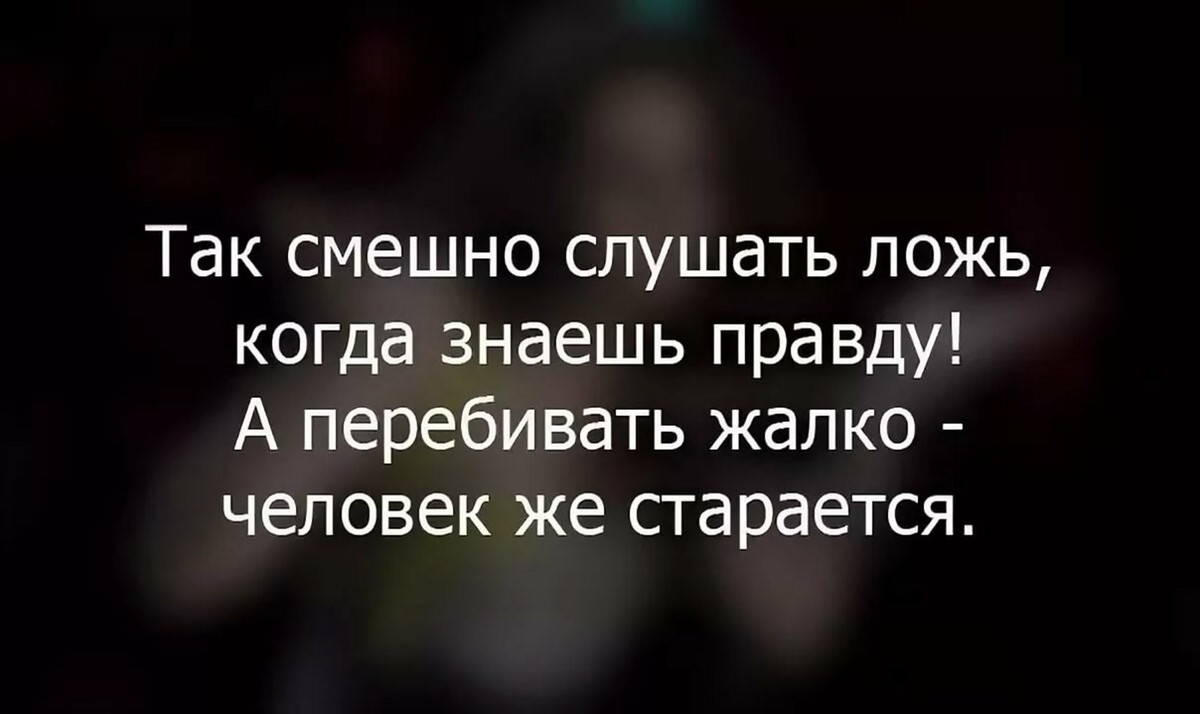 Так смешно слушать ложь, когда знаешь правду! А перебивать жалко - человек же старается.